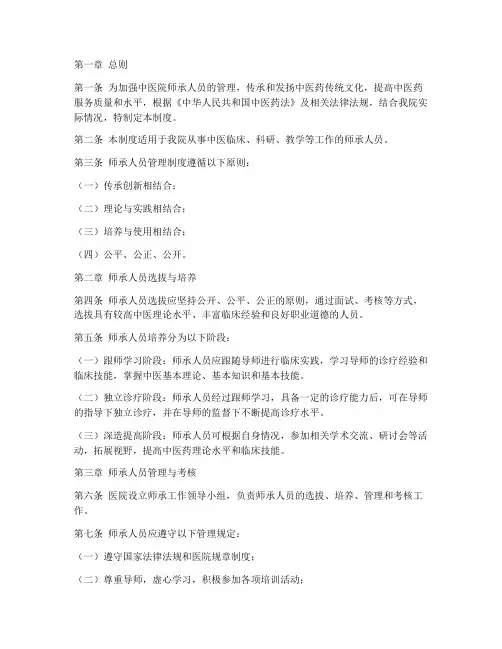 第一章 总则

第一条 为加强中医院师承人员的管理，传承和发扬中医药传统文化，提高中医药服务质量和水平，根据《中华人民共和国中医药法》及相关法律法规，结合我院实际情况，特制定本制度。

第二条 本制度适用于我院从事中医临床、科研、教学等工作的师承人员。

第三条 师承人员管理制度遵循以下原则：

（一）传承创新相结合；

（二）理论与实践相结合；

（三）培养与使用相结合；

（四）公平、公正、公开。

第二章 师承人员选拔与培养

第四条 师承人员选拔应坚持公开、公平、公正的原则，通过面试、考核等方式，选拔具有较高中医理论水平、丰富临床经验和良好职业道德的人员。

第五条 师承人员培养分为以下阶段：

（一）跟师学习阶段：师承人员应跟随导师进行临床实践，学习导师的诊疗经验和临床技能，掌握中医基本理论、基本知识和基本技能。

（二）独立诊疗阶段：师承人员经过跟师学习，具备一定的诊疗能力后，可在导师的指导下独立诊疗，并在导师的监督下不断提高诊疗水平。

（三）深造提高阶段：师承人员可根据自身情况，参加相关学术交流、研讨会等活动，拓展视野，提高中医药理论水平和临床技能。

第三章 师承人员管理与考核

第六条 医院设立师承工作领导小组，负责师承人员的选拔、培养、管理和考核工作。

第七条 师承人员应遵守以下管理规定：

（一）遵守国家法律法规和医院规章制度；

（二）尊重导师，虚心学习，积极参加各项培训活动；